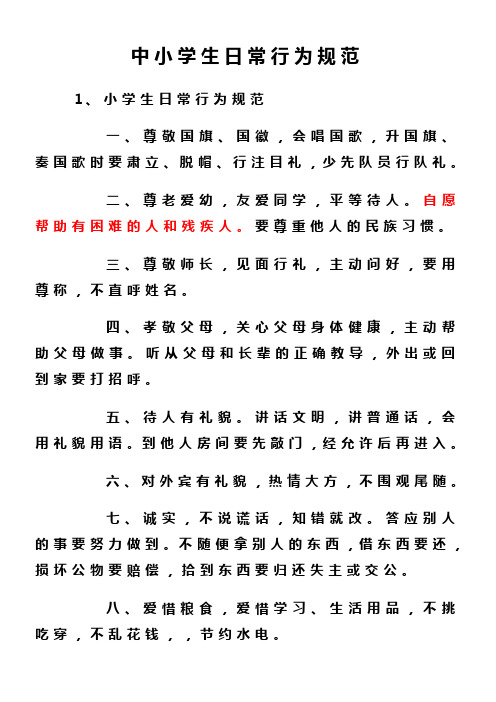 中小学生日常行为规范

1、小学生日常行为规范

一、尊敬国旗、国徽，会唱国歌，升国旗、奏国歌时要肃立、脱帽、行注目礼，少先队员行队礼。

二、尊老爱幼，友爱同学，平等待人。自愿帮助有困难的人和残疾人。要尊重他人的民族习惯。

三、尊敬师长，见面行礼，主动问好，要用尊称，不直呼姓名。

四、孝敬父母，关心父母身体健康，主动帮助父母做事。听从父母和长辈的正确教导，外出或回到家要打招呼。

五、待人有礼貌。讲话文明，讲普通话，会用礼貌用语。到他人房间要先敲门，经允许后再进入。

六、对外宾有礼貌，热情大方，不围观尾随。

七、诚实，不说谎话，知错就改。答应别人的事要努力做到。不随便拿别人的东西，借东西要还，损坏公物要赔偿，拾到东西要归还失主或交公。

八、爱惜粮食，爱惜学习、生活用品，不挑吃穿，不乱花钱，，节约水电。